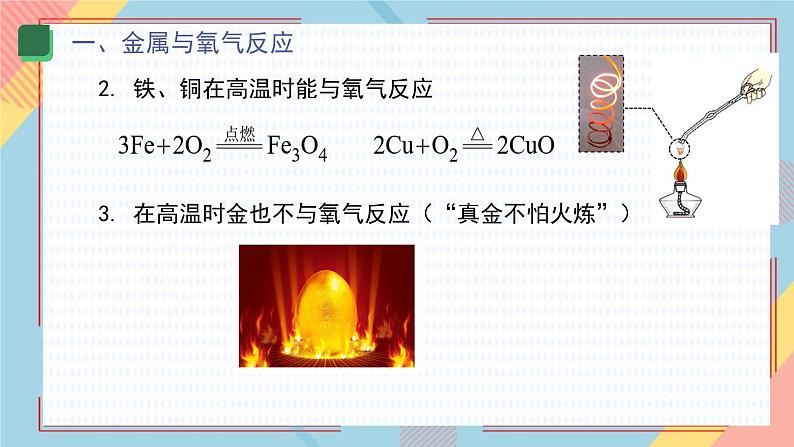 一、金属与氧气反应

2. 铁、铜在高温时能与氧气反应

$3Fe+2O_2 \xlongequal{点燃} Fe_3O_4$　　$2Cu+O_2 \xlongequal{\triangle} 2CuO$

3. 在高温时金也不与氧气反应（“真金不怕火炼”）